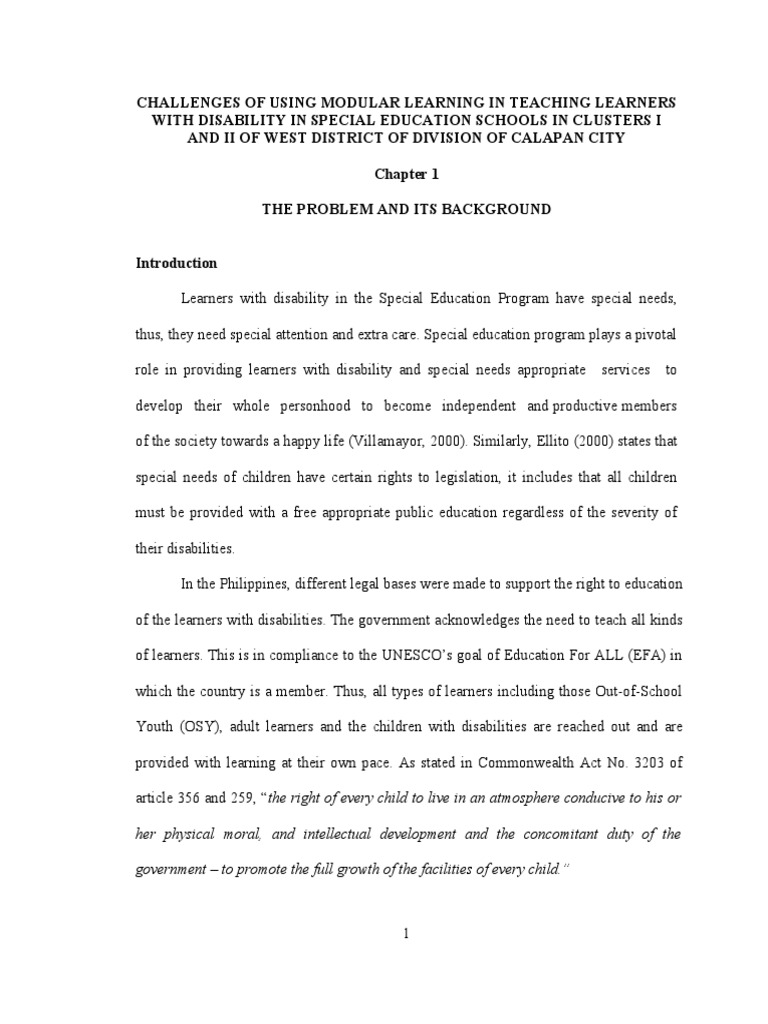 CHALLENGES OF USING MODULAR LEARNING IN TEACHING LEARNERS WITH DISABILITY IN SPECIAL EDUCATION SCHOOLS IN CLUSTERS I AND II OF WEST DISTRICT OF DIVISION OF CALAPAN CITY

Chapter 1

THE PROBLEM AND ITS BACKGROUND

Introduction

Learners with disability in the Special Education Program have special needs, thus, they need special attention and extra care. Special education program plays a pivotal role in providing learners with disability and special needs appropriate services to develop their whole personhood to become independent and productive members of the society towards a happy life (Villamayor, 2000). Similarly, Ellito (2000) states that special needs of children have certain rights to legislation, it includes that all children must be provided with a free appropriate public education regardless of the severity of their disabilities.

In the Philippines, different legal bases were made to support the right to education of the learners with disabilities. The government acknowledges the need to teach all kinds of learners. This is in compliance to the UNESCO's goal of Education For ALL (EFA) in which the country is a member. Thus, all types of learners including those Out-of-School Youth (OSY), adult learners and the children with disabilities are reached out and are provided with learning at their own pace. As stated in Commonwealth Act No. 3203 of article 356 and 259, "the right of every child to live in an atmosphere conducive to his or her physical moral, and intellectual development and the concomitant duty of the government – to promote the full growth of the facilities of every child."

1